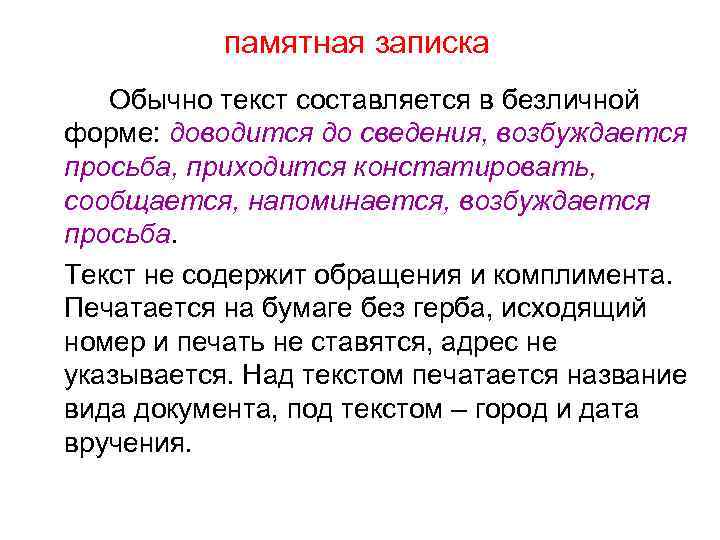 памятная записка

Обычно текст составляется в безличной форме: доводится до сведения, возбуждается просьба, приходится констатировать, сообщается, напоминается, возбуждается просьба.

Текст не содержит обращения и комплимента. Печатается на бумаге без герба, исходящий номер и печать не ставятся, адрес не указывается. Над текстом печатается название вида документа, под текстом – город и дата вручения.